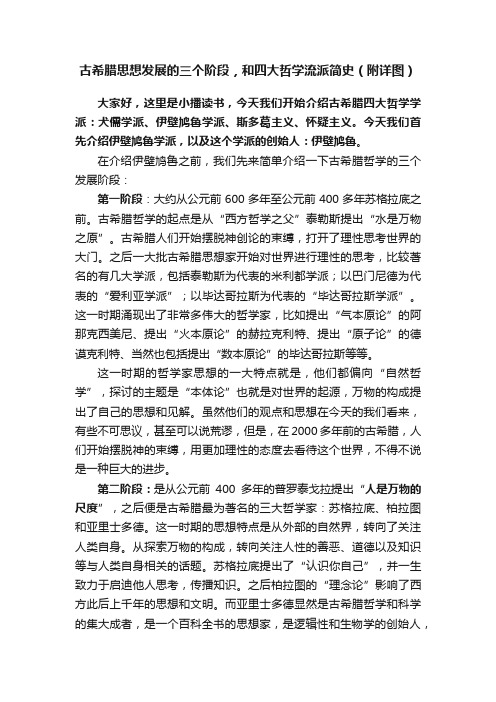 古希腊思想发展的三个阶段，和四大哲学流派简史（附详图）

大家好，这里是小播读书，今天我们开始介绍古希腊四大哲学学派：犬儒学派、伊壁鸠鲁学派、斯多葛主义、怀疑主义。今天我们首先介绍伊壁鸠鲁学派，以及这个学派的创始人：伊壁鸠鲁。

在介绍伊壁鸠鲁之前，我们先来简单介绍一下古希腊哲学的三个发展阶段：

第一阶段：大约从公元前 600 多年至公元前 400 多年苏格拉底之前。古希腊哲学的起点是从“西方哲学之父”泰勒斯提出“水是万物之原”。古希腊人们开始摆脱神创论的束缚，打开了理性思考世界的大门。之后一大批古希腊思想家开始对世界进行理性的思考，比较著名的有几大学派，包括泰勒斯为代表的米利都学派；以巴门尼德为代表的“爱利亚学派”；以毕达哥拉斯为代表的“毕达哥拉斯学派”。这一时期涌现出了非常多伟大的哲学家，比如提出“气本原论”的阿那克西美尼、提出“火本原论”的赫拉克利特、提出“原子论”的德谟克利特、当然也包括提出“数本原论”的毕达哥拉斯等等。

这一时期的哲学家思想的一大特点就是，他们都偏向“自然哲学”，探讨的主题是“本体论”也就是对世界的起源，万物的构成提出了自己的思想和见解。虽然他们的观点和思想在今天的我们看来，有些不可思议，甚至可以说荒谬，但是，在 2000 多年前的古希腊，人们开始摆脱神的束缚，用更加理性的态度去看待这个世界，不得不说是一种巨大的进步。

第二阶段：是从公元前 400 多年的普罗泰戈拉提出“人是万物的尺度”，之后便是古希腊最为著名的三大哲学家：苏格拉底、柏拉图和亚里士多德。这一时期的思想特点是从外部的自然界，转向了关注人类自身。从探索万物的构成，转向关注人性的善恶、道德以及知识等与人类自身相关的话题。苏格拉底提出了“认识你自己”，并一生致力于启迪他人思考，传播知识。之后柏拉图的“理念论”影响了西方此后上千年的思想和文明。而亚里士多德显然是古希腊哲学和科学的集大成者，是一个百科全书的思想家，是逻辑性和生物学的创始人，